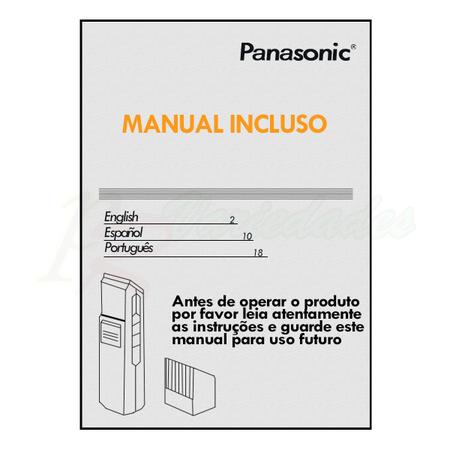 Panasonic®

MANUAL INCLUSO

English 2
Español 10
Português 18

Antes de operar o produto por favor leia atentamente as instruções e guarde este manual para uso futuro